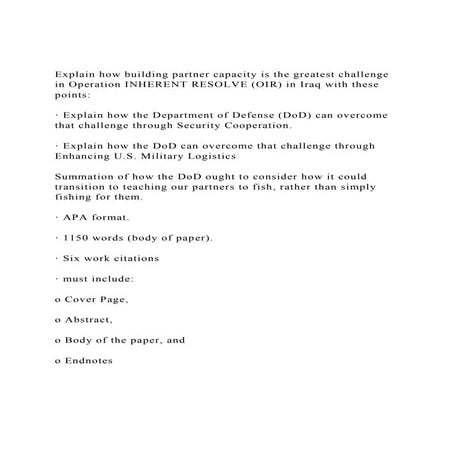 Explain how building partner capacity is the greatest challenge in Operation INHERENT RESOLVE (OIR) in Iraq with these points:

· Explain how the Department of Defense (DoD) can overcome that challenge through Security Cooperation.

· Explain how the DoD can overcome that challenge through Enhancing U.S. Military Logistics

Summation of how the DoD ought to consider how it could transition to teaching our partners to fish, rather than simply fishing for them.

· APA format.

· 1150 words (body of paper).

· Six work citations

· must include:

o Cover Page,

o Abstract,

o Body of the paper, and

o Endnotes